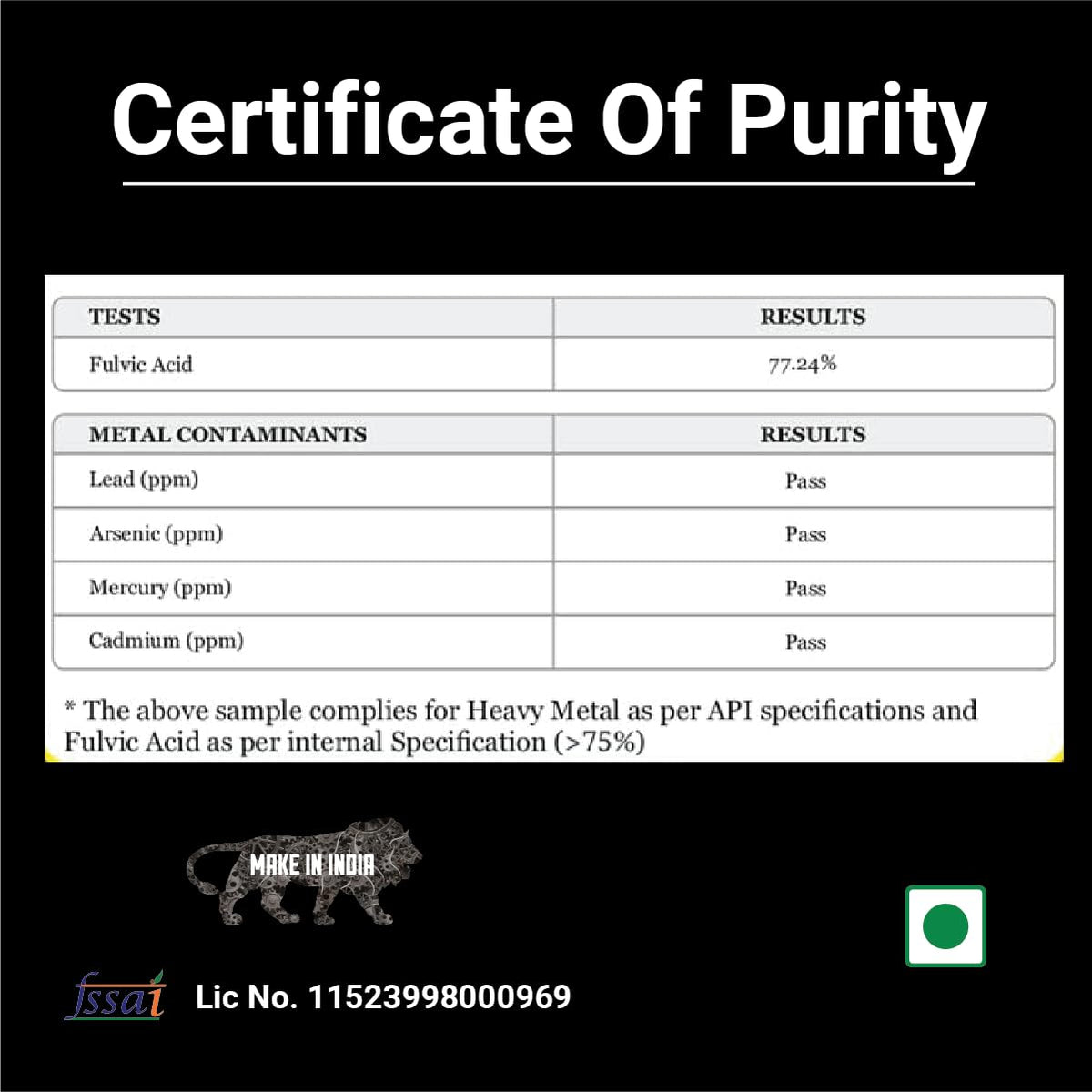 Certificate Of Purity

| TESTS | RESULTS |
|---|---|
| Fulvic Acid | 77.24% |

| METAL CONTAMINANTS | RESULTS |
|---|---|
| Lead (ppm) | Pass |
| Arsenic (ppm) | Pass |
| Mercury (ppm) | Pass |
| Cadmium (ppm) | Pass |

* The above sample complies for Heavy Metal as per API specifications and Fulvic Acid as per internal Specification (>75%)

MAKE IN INDIA

fssai Lic No. 11523998000969